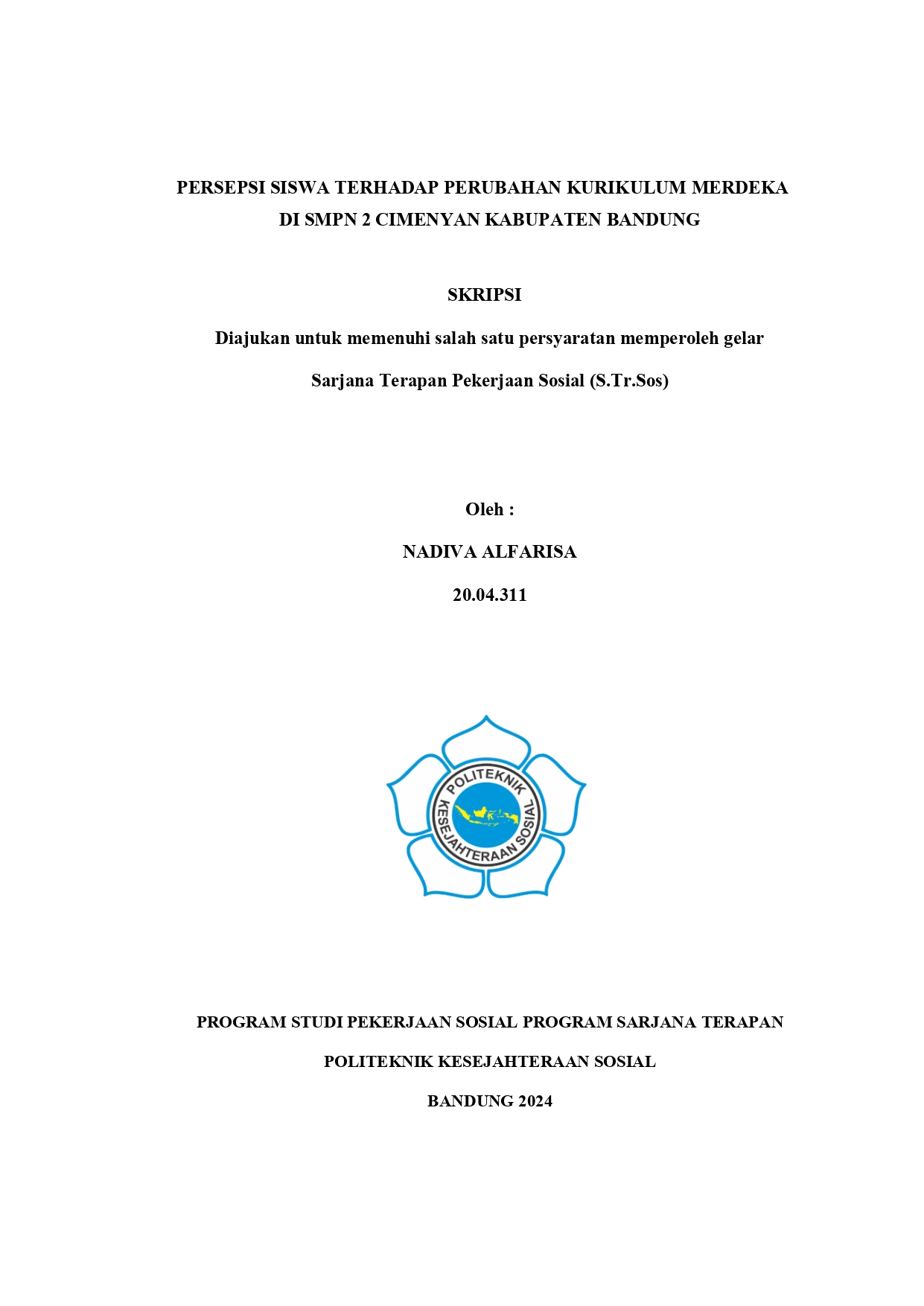 PERSEPSI SISWA TERHADAP PERUBAHAN KURIKULUM MERDEKA DI SMPN 2 CIMENYAN KABUPATEN BANDUNG

SKRIPSI

Diajukan untuk memenuhi salah satu persyaratan memperoleh gelar

Sarjana Terapan Pekerjaan Sosial (S.Tr.Sos)

Oleh :

NADIVA ALFARISA

20.04.311

POLITEKNIK KESEJAHTERAAN SOSIAL

PROGRAM STUDI PEKERJAAN SOSIAL PROGRAM SARJANA TERAPAN

POLITEKNIK KESEJAHTERAAN SOSIAL

BANDUNG 2024